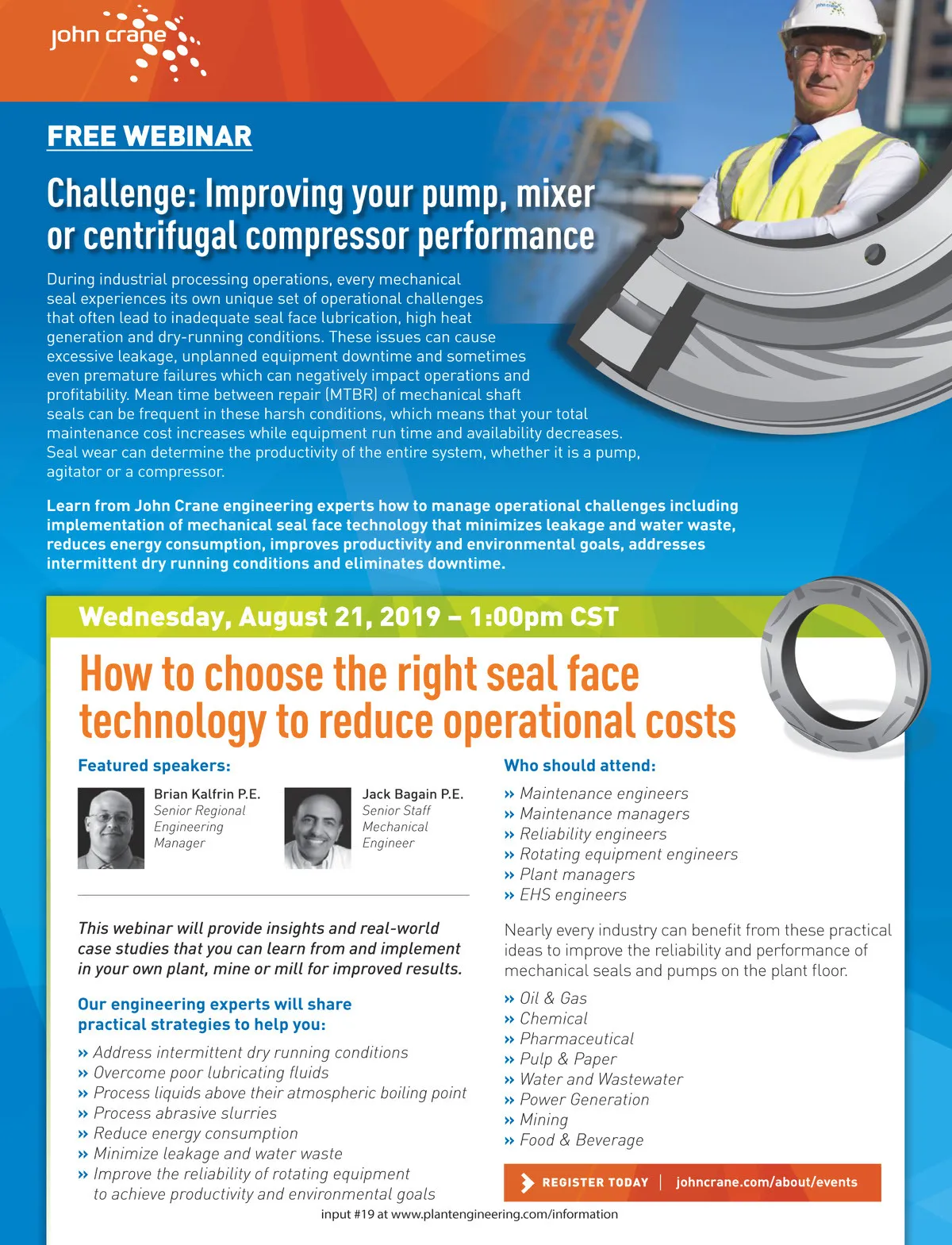 john crane

FREE WEBINAR

Challenge: Improving your pump, mixer or centrifugal compressor performance

During industrial processing operations, every mechanical seal experiences its own unique set of operational challenges that often lead to inadequate seal face lubrication, high heat generation and dry-running conditions. These issues can cause excessive leakage, unplanned equipment downtime and sometimes even premature failures which can negatively impact operations and profitability. Mean time between repair (MTBR) of mechanical shaft seals can be frequent in these harsh conditions, which means that your total maintenance cost increases while equipment run time and availability decreases. Seal wear can determine the productivity of the entire system, whether it is a pump, agitator or a compressor.

Learn from John Crane engineering experts how to manage operational challenges including implementation of mechanical seal face technology that minimizes leakage and water waste, reduces energy consumption, improves productivity and environmental goals, addresses intermittent dry running conditions and eliminates downtime.

Wednesday, August 21, 2019 – 1:00pm CST

How to choose the right seal face technology to reduce operational costs

Featured speakers:

Brian Kalfrin P.E.
Senior Regional Engineering Manager

Jack Bagain P.E.
Senior Staff Mechanical Engineer

This webinar will provide insights and real-world case studies that you can learn from and implement in your own plant, mine or mill for improved results.

Our engineering experts will share practical strategies to help you:

» Address intermittent dry running conditions
» Overcome poor lubricating fluids
» Process liquids above their atmospheric boiling point
» Process abrasive slurries
» Reduce energy consumption
» Minimize leakage and water waste
» Improve the reliability of rotating equipment to achieve productivity and environmental goals

Who should attend:

» Maintenance engineers
» Maintenance managers
» Reliability engineers
» Rotating equipment engineers
» Plant managers
» EHS engineers

Nearly every industry can benefit from these practical ideas to improve the reliability and performance of mechanical seals and pumps on the plant floor.

» Oil & Gas
» Chemical
» Pharmaceutical
» Pulp & Paper
» Water and Wastewater
» Power Generation
» Mining
» Food & Beverage

REGISTER TODAY | johncrane.com/about/events

input #19 at www.plantengineering.com/information